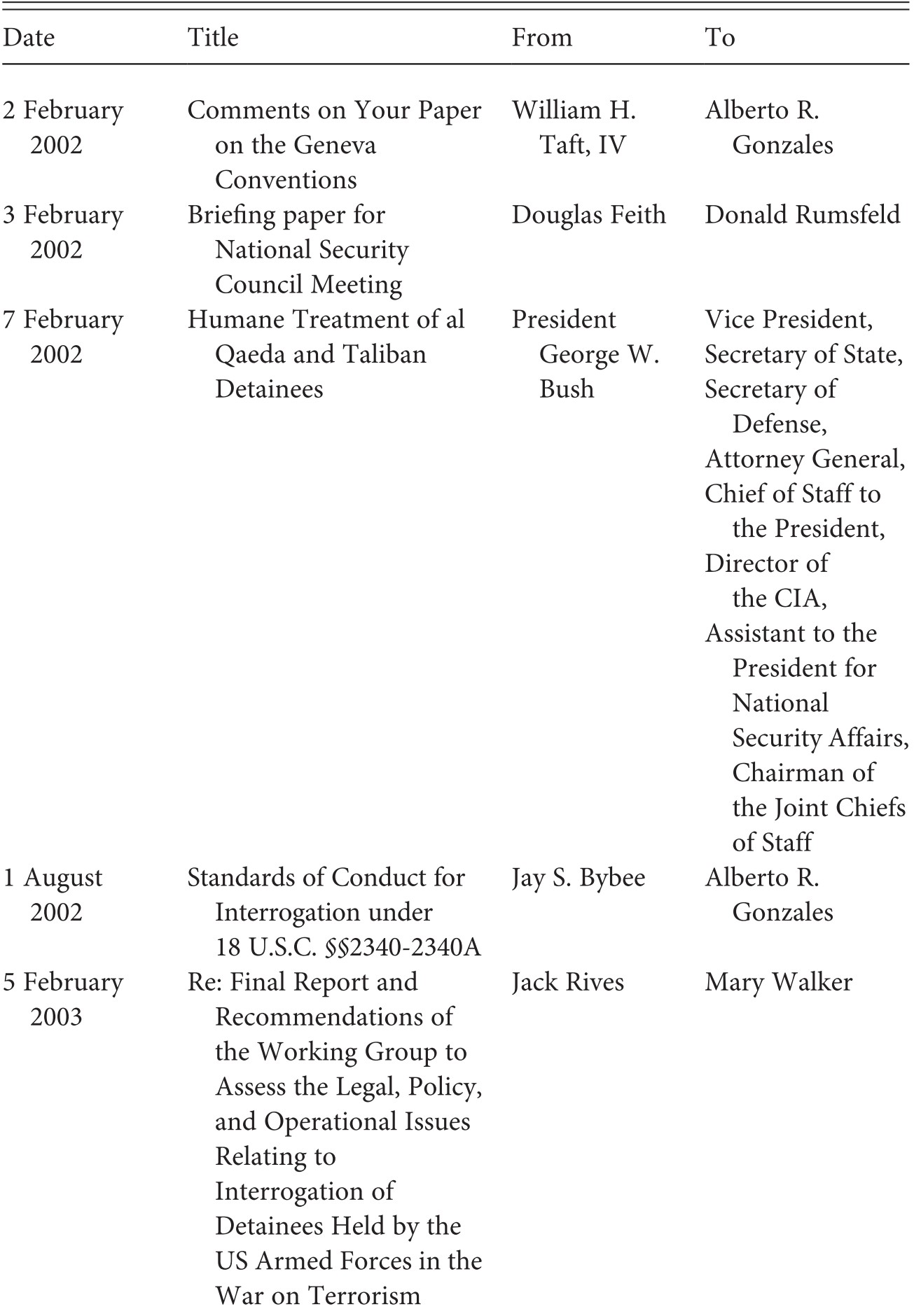 | Date | Title | From | To |
|---|---|---|---|
| 2 February 2002 | Comments on Your Paper on the Geneva Conventions | William H. Taft, IV | Alberto R. Gonzales |
| 3 February 2002 | Briefing paper for National Security Council Meeting | Douglas Feith | Donald Rumsfeld |
| 7 February 2002 | Humane Treatment of al Qaeda and Taliban Detainees | President George W. Bush | Vice President, Secretary of State, Secretary of Defense, Attorney General, Chief of Staff to the President, Director of the CIA, Assistant to the President for National Security Affairs, Chairman of the Joint Chiefs of Staff |
| 1 August 2002 | Standards of Conduct for Interrogation under 18 U.S.C. §§2340-2340A | Jay S. Bybee | Alberto R. Gonzales |
| 5 February 2003 | Re: Final Report and Recommendations of the Working Group to Assess the Legal, Policy, and Operational Issues Relating to Interrogation of Detainees Held by the US Armed Forces in the War on Terrorism | Jack Rives | Mary Walker |